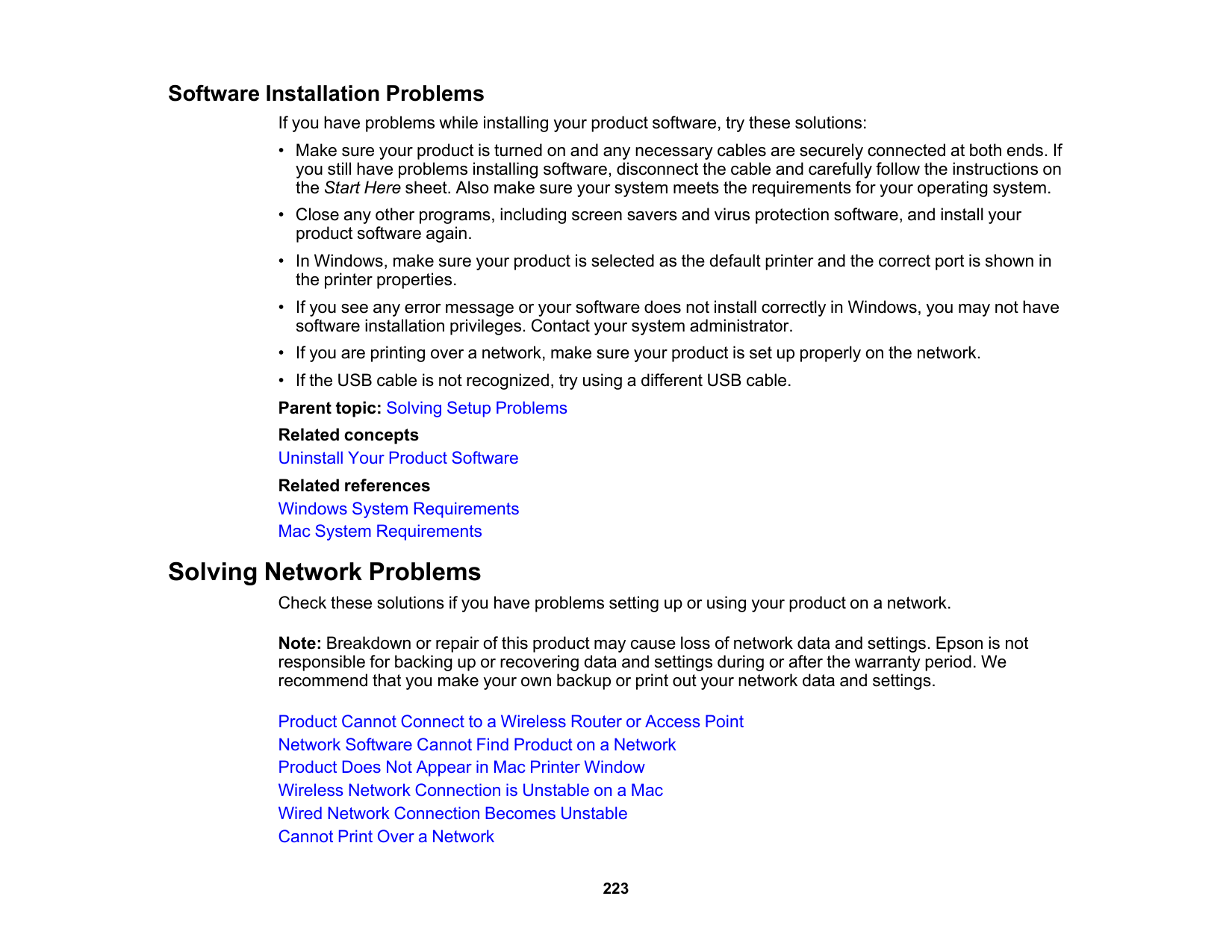 Software Installation Problems

If you have problems while installing your product software, try these solutions:

• Make sure your product is turned on and any necessary cables are securely connected at both ends. If you still have problems installing software, disconnect the cable and carefully follow the instructions on the Start Here sheet. Also make sure your system meets the requirements for your operating system.

• Close any other programs, including screen savers and virus protection software, and install your product software again.

• In Windows, make sure your product is selected as the default printer and the correct port is shown in the printer properties.

• If you see any error message or your software does not install correctly in Windows, you may not have software installation privileges. Contact your system administrator.

• If you are printing over a network, make sure your product is set up properly on the network.

• If the USB cable is not recognized, try using a different USB cable.

Parent topic: Solving Setup Problems

Related concepts
Uninstall Your Product Software

Related references
Windows System Requirements
Mac System Requirements

Solving Network Problems

Check these solutions if you have problems setting up or using your product on a network.

Note: Breakdown or repair of this product may cause loss of network data and settings. Epson is not responsible for backing up or recovering data and settings during or after the warranty period. We recommend that you make your own backup or print out your network data and settings.

Product Cannot Connect to a Wireless Router or Access Point
Network Software Cannot Find Product on a Network
Product Does Not Appear in Mac Printer Window
Wireless Network Connection is Unstable on a Mac
Wired Network Connection Becomes Unstable
Cannot Print Over a Network

223